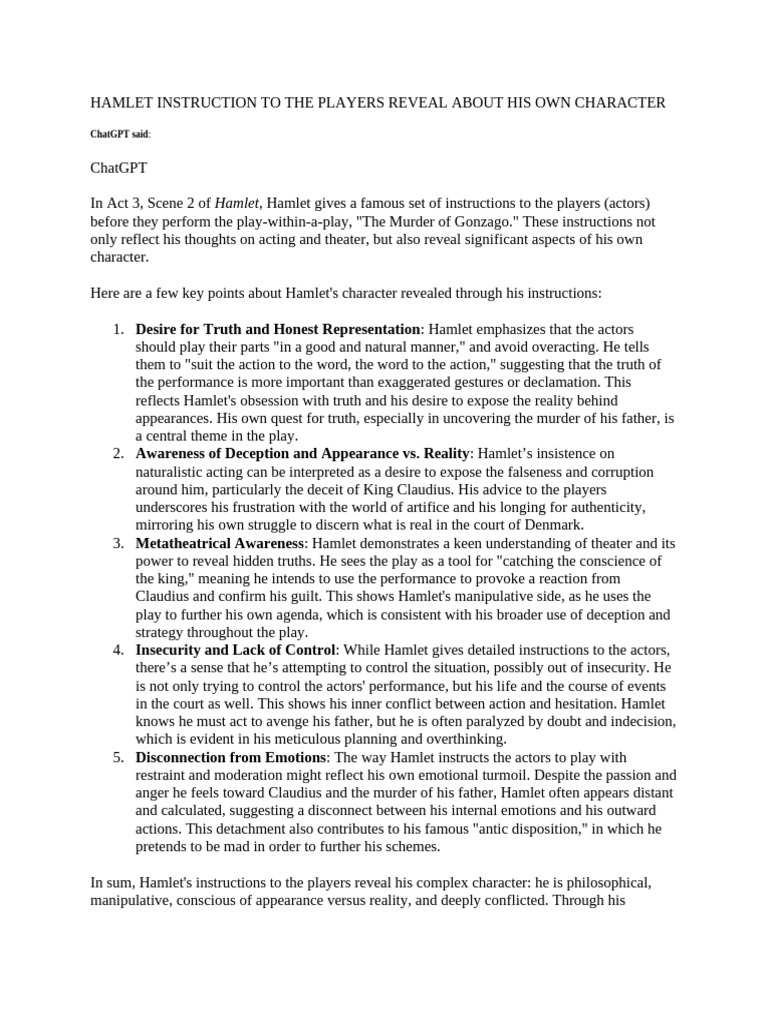 HAMLET INSTRUCTION TO THE PLAYERS REVEAL ABOUT HIS OWN CHARACTER

ChatGPT said:

ChatGPT

In Act 3, Scene 2 of Hamlet, Hamlet gives a famous set of instructions to the players (actors) before they perform the play-within-a-play, "The Murder of Gonzago." These instructions not only reflect his thoughts on acting and theater, but also reveal significant aspects of his own character.

Here are a few key points about Hamlet's character revealed through his instructions:

1. Desire for Truth and Honest Representation: Hamlet emphasizes that the actors should play their parts "in a good and natural manner," and avoid overacting. He tells them to "suit the action to the word, the word to the action," suggesting that the truth of the performance is more important than exaggerated gestures or declamation. This reflects Hamlet's obsession with truth and his desire to expose the reality behind appearances. His own quest for truth, especially in uncovering the murder of his father, is a central theme in the play.
2. Awareness of Deception and Appearance vs. Reality: Hamlet's insistence on naturalistic acting can be interpreted as a desire to expose the falseness and corruption around him, particularly the deceit of King Claudius. His advice to the players underscores his frustration with the world of artifice and his longing for authenticity, mirroring his own struggle to discern what is real in the court of Denmark.
3. Metatheatrical Awareness: Hamlet demonstrates a keen understanding of theater and its power to reveal hidden truths. He sees the play as a tool for "catching the conscience of the king," meaning he intends to use the performance to provoke a reaction from Claudius and confirm his guilt. This shows Hamlet's manipulative side, as he uses the play to further his own agenda, which is consistent with his broader use of deception and strategy throughout the play.
4. Insecurity and Lack of Control: While Hamlet gives detailed instructions to the actors, there's a sense that he's attempting to control the situation, possibly out of insecurity. He is not only trying to control the actors' performance, but his life and the course of events in the court as well. This shows his inner conflict between action and hesitation. Hamlet knows he must act to avenge his father, but he is often paralyzed by doubt and indecision, which is evident in his meticulous planning and overthinking.
5. Disconnection from Emotions: The way Hamlet instructs the actors to play with restraint and moderation might reflect his own emotional turmoil. Despite the passion and anger he feels toward Claudius and the murder of his father, Hamlet often appears distant and calculated, suggesting a disconnect between his internal emotions and his outward actions. This detachment also contributes to his famous "antic disposition," in which he pretends to be mad in order to further his schemes.

In sum, Hamlet's instructions to the players reveal his complex character: he is philosophical, manipulative, conscious of appearance versus reality, and deeply conflicted. Through his